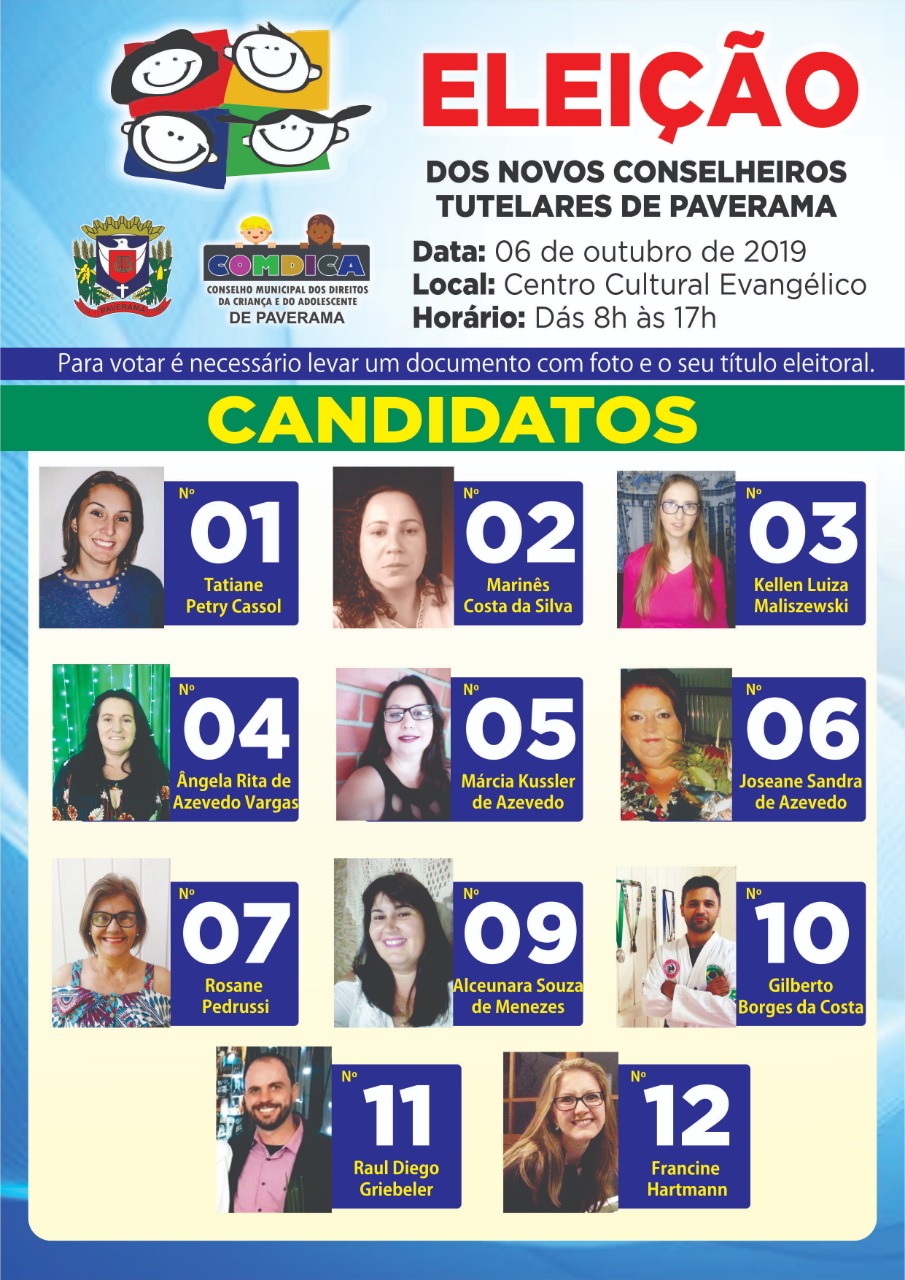 ELEIÇÃO

DOS NOVOS CONSELHEIROS TUTELARES DE PAVERAMA

PAVERAMA

COMDICA
CONSELHO MUNICIPAL DOS DIREITOS DA CRIANÇA E DO ADOLESCENTE
DE PAVERAMA

Data: 06 de outubro de 2019
Local: Centro Cultural Evangélico
Horário: Dás 8h às 17h

Para votar é necessário levar um documento com foto e o seu título eleitoral.

CANDIDATOS

Nº 01
Tatiane Petry Cassol

Nº 02
Marinês Costa da Silva

Nº 03
Kellen Luiza Maliszewski

Nº 04
Ângela Rita de Azevedo Vargas

Nº 05
Márcia Kussler de Azevedo

Nº 06
Joseane Sandra de Azevedo

Nº 07
Rosane Pedrussi

Nº 09
Alceunara Souza de Menezes

Nº 10
Gilberto Borges da Costa

Nº 11
Raul Diego Griebeler

Nº 12
Francine Hartmann